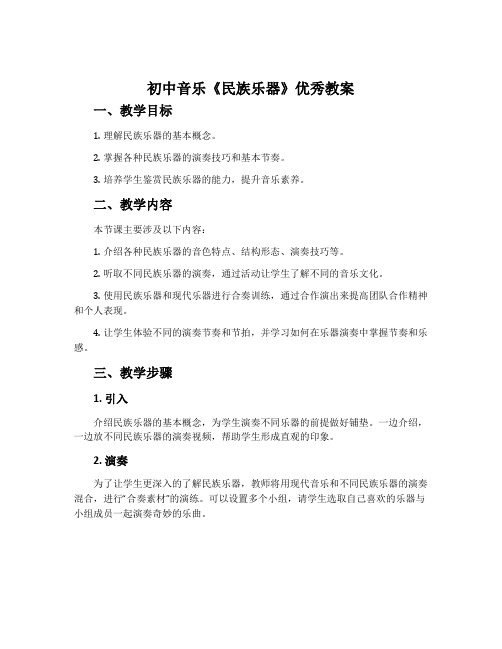 初中音乐《民族乐器》优秀教案

一、教学目标

1. 理解民族乐器的基本概念。

2. 掌握各种民族乐器的演奏技巧和基本节奏。

3. 培养学生鉴赏民族乐器的能力，提升音乐素养。

二、教学内容

本节课主要涉及以下内容：

1. 介绍各种民族乐器的音色特点、结构形态、演奏技巧等。

2. 听取不同民族乐器的演奏，通过活动让学生了解不同的音乐文化。

3. 使用民族乐器和现代乐器进行合奏训练，通过合作演出来提高团队合作精神和个人表现。

4. 让学生体验不同的演奏节奏和节拍，并学习如何在乐器演奏中掌握节奏和乐感。

三、教学步骤

1. 引入

介绍民族乐器的基本概念，为学生演奏不同乐器的前提做好铺垫。一边介绍，一边放不同民族乐器的演奏视频，帮助学生形成直观的印象。

2. 演奏

为了让学生更深入的了解民族乐器，教师将用现代音乐和不同民族乐器的演奏混合，进行"合奏素材"的演练。可以设置多个小组，请学生选取自己喜欢的乐器与小组成员一起演奏奇妙的乐曲。